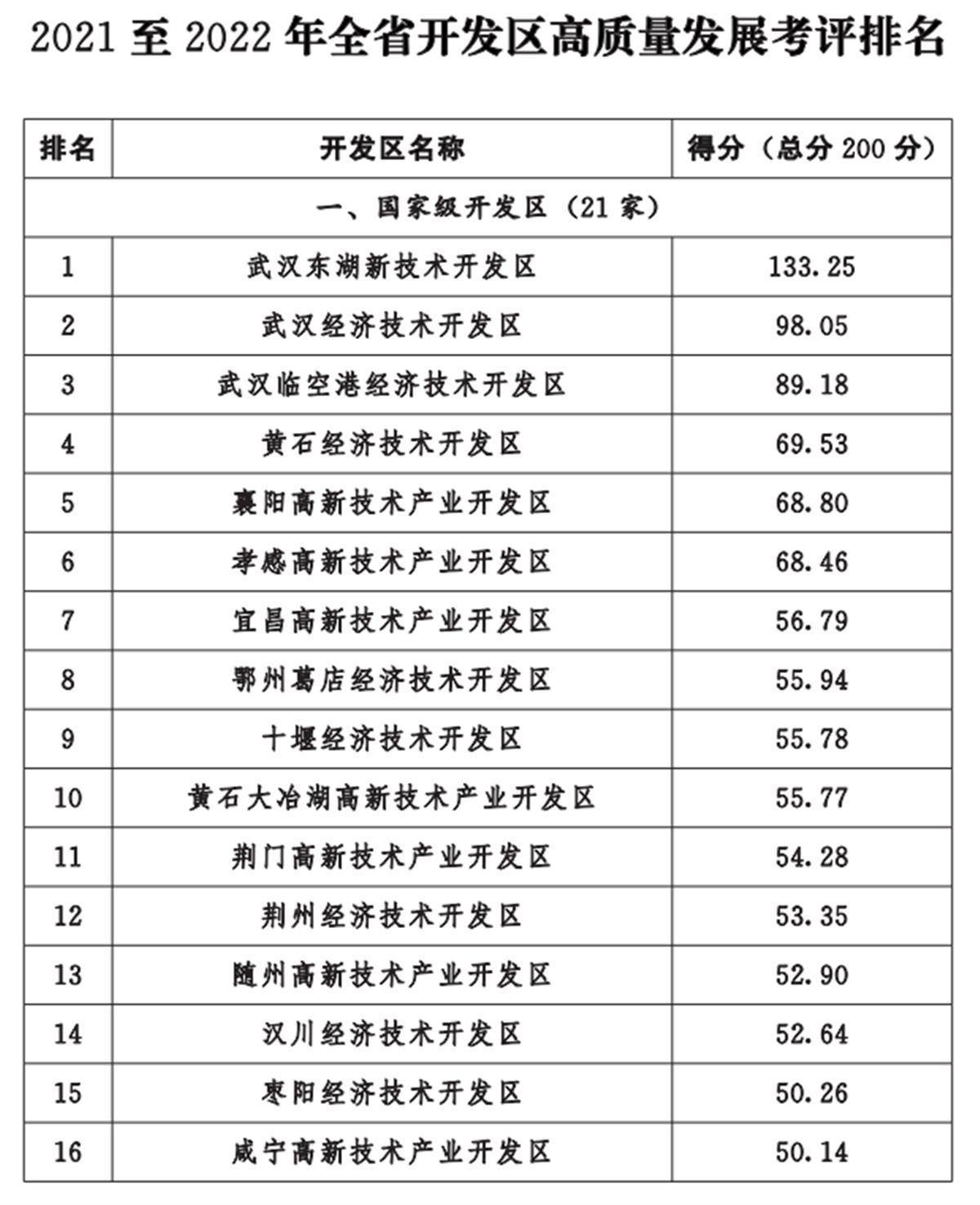 2021 至 2022 年全省开发区高质量发展考评排名

| 排名 | 开发区名称 | 得分（总分 200 分） |
|---|---|---|
| 一、国家级开发区（21 家） | | |
| 1 | 武汉东湖新技术开发区 | 133.25 |
| 2 | 武汉经济技术开发区 | 98.05 |
| 3 | 武汉临空港经济技术开发区 | 89.18 |
| 4 | 黄石经济技术开发区 | 69.53 |
| 5 | 襄阳高新技术产业开发区 | 68.80 |
| 6 | 孝感高新技术产业开发区 | 68.46 |
| 7 | 宜昌高新技术产业开发区 | 56.79 |
| 8 | 鄂州葛店经济技术开发区 | 55.94 |
| 9 | 十堰经济技术开发区 | 55.78 |
| 10 | 黄石大冶湖高新技术产业开发区 | 55.77 |
| 11 | 荆门高新技术产业开发区 | 54.28 |
| 12 | 荆州经济技术开发区 | 53.35 |
| 13 | 随州高新技术产业开发区 | 52.90 |
| 14 | 汉川经济技术开发区 | 52.64 |
| 15 | 枣阳经济技术开发区 | 50.26 |
| 16 | 咸宁高新技术产业开发区 | 50.14 |